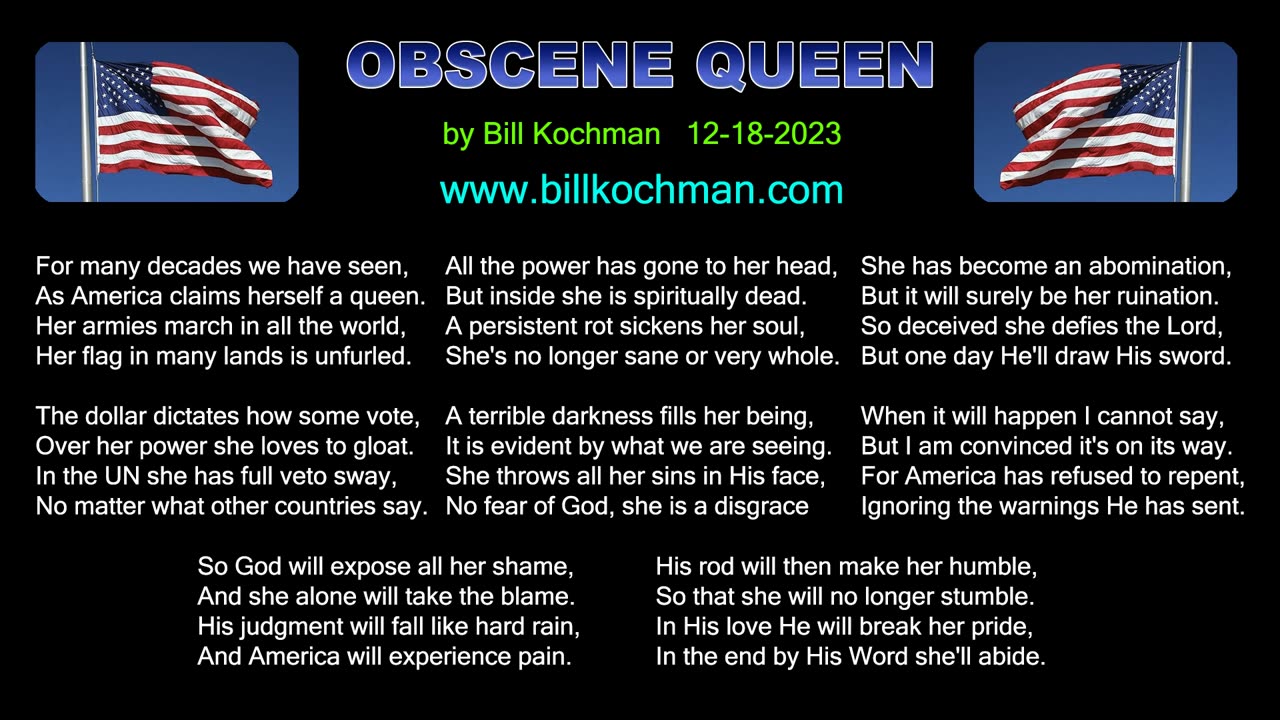 OBSCENE QUEEN

by Bill Kochman 12-18-2023

www.billkochman.com

For many decades we have seen,
As America claims herself a queen.
Her armies march in all the world,
Her flag in many lands is unfurled.

The dollar dictates how some vote,
Over her power she loves to gloat.
In the UN she has full veto sway,
No matter what other countries say.

All the power has gone to her head,
But inside she is spiritually dead.
A persistent rot sickens her soul,
She's no longer sane or very whole.

A terrible darkness fills her being,
It is evident by what we are seeing.
She throws all her sins in His face,
No fear of God, she is a disgrace

She has become an abomination,
But it will surely be her ruination.
So deceived she defies the Lord,
But one day He'll draw His sword.

When it will happen I cannot say,
But I am convinced it's on its way.
For America has refused to repent,
Ignoring the warnings He has sent.

So God will expose all her shame,
And she alone will take the blame.
His judgment will fall like hard rain,
And America will experience pain.

His rod will then make her humble,
So that she will no longer stumble.
In His love He will break her pride,
In the end by His Word she'll abide.